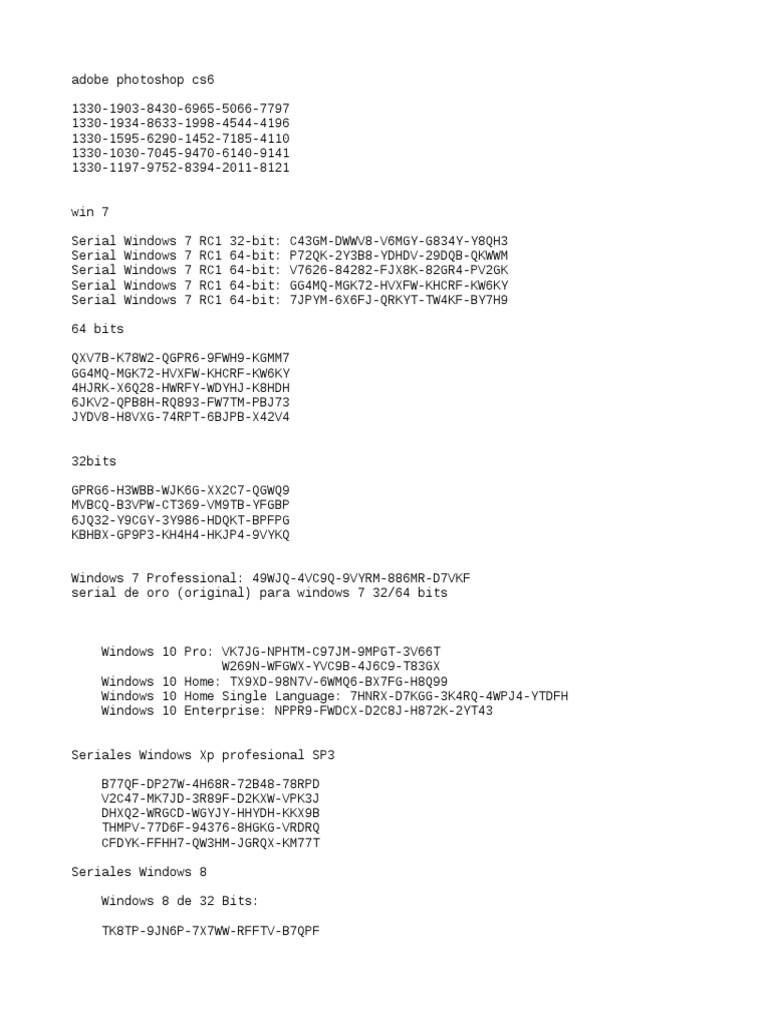 adobe photoshop cs6

1330-1903-8430-6965-5066-7797
1330-1934-8633-1998-4544-4196
1330-1595-6290-1452-7185-4110
1330-1030-7045-9470-6140-9141
1330-1197-9752-8394-2011-8121

win 7

Serial Windows 7 RC1 32-bit: C43GM-DWWV8-V6MGY-G834Y-Y8QH3
Serial Windows 7 RC1 64-bit: P72QK-2Y3B8-YDHDV-29DQB-QKWWM
Serial Windows 7 RC1 64-bit: V7626-84282-FJX8K-82GR4-PV2GK
Serial Windows 7 RC1 64-bit: GG4MQ-MGK72-HVXFW-KHCRF-KW6KY
Serial Windows 7 RC1 64-bit: 7JPYM-6X6FJ-QRKYT-TW4KF-BY7H9

64 bits

QXV7B-K78W2-QGPR6-9FWH9-KGMM7
GG4MQ-MGK72-HVXFW-KHCRF-KW6KY
4HJRK-X6Q28-HWRFY-WDYHJ-K8HDH
6JKV2-QPB8H-RQ893-FW7TM-PBJ73
JYDV8-H8VXG-74RPT-6BJPB-X42V4

32bits

GPRG6-H3WBB-WJK6G-XX2C7-QGWQ9
MVBCQ-B3VPW-CT369-VM9TB-YFGBP
6JQ32-Y9CGY-3Y986-HDQKT-BPFPG
KBHBX-GP9P3-KH4H4-HKJP4-9VYKQ

Windows 7 Professional: 49WJQ-4VC9Q-9VYRM-886MR-D7VKF
serial de oro (original) para windows 7 32/64 bits

Windows 10 Pro: VK7JG-NPHTM-C97JM-9MPGT-3V66T
W269N-WFGWX-YVC9B-4J6C9-T83GX
Windows 10 Home: TX9XD-98N7V-6WMQ6-BX7FG-H8Q99
Windows 10 Home Single Language: 7HNRX-D7KGG-3K4RQ-4WPJ4-YTDFH
Windows 10 Enterprise: NPPR9-FWDCX-D2C8J-H872K-2YT43

Seriales Windows Xp profesional SP3

B77QF-DP27W-4H68R-72B48-78RPD
V2C47-MK7JD-3R89F-D2KXW-VPK3J
DHXQ2-WRGCD-WGYJY-HHYDH-KKX9B
THMPV-77D6F-94376-8HGKG-VRDRQ
CFDYK-FFHH7-QW3HM-JGRQX-KM77T

Seriales Windows 8

Windows 8 de 32 Bits:

TK8TP-9JN6P-7X7WW-RFFTV-B7QPF